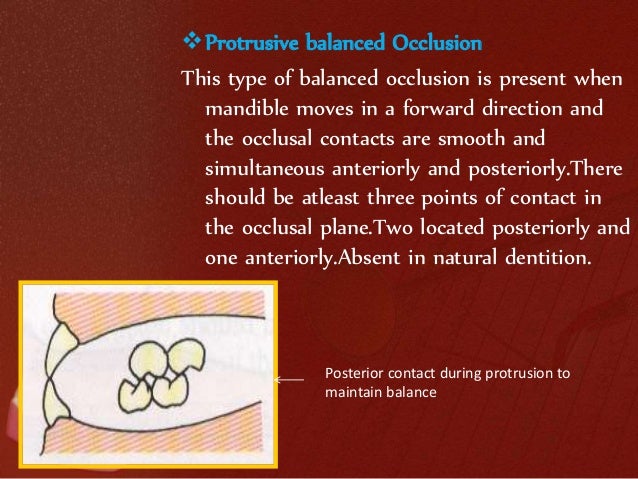 ❖ Protrusive balanced Occlusion

This type of balanced occlusion is present when mandible moves in a forward direction and the occlusal contacts are smooth and simultaneous anteriorly and posteriorly.There should be atleast three points of contact in the occlusal plane.Two located posteriorly and one anteriorly.Absent in natural dentition.

Posterior contact during protrusion to maintain balance